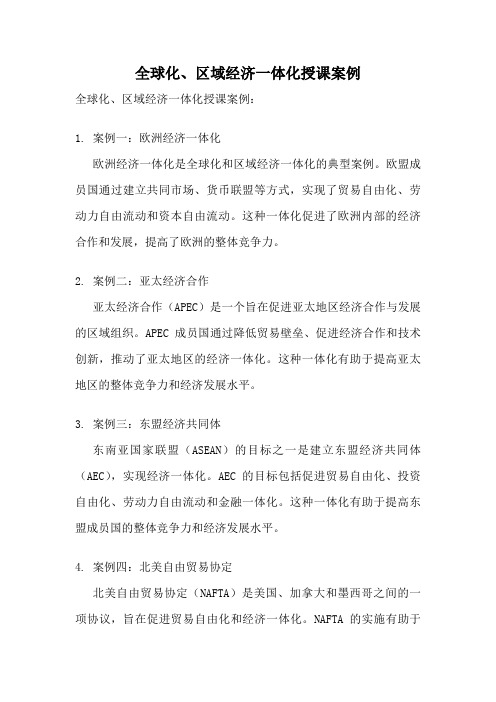 全球化、区域经济一体化授课案例

全球化、区域经济一体化授课案例：

1. 案例一：欧洲经济一体化

欧洲经济一体化是全球化和区域经济一体化的典型案例。欧盟成员国通过建立共同市场、货币联盟等方式，实现了贸易自由化、劳动力自由流动和资本自由流动。这种一体化促进了欧洲内部的经济合作和发展，提高了欧洲的整体竞争力。

2. 案例二：亚太经济合作

亚太经济合作（APEC）是一个旨在促进亚太地区经济合作与发展的区域组织。APEC 成员国通过降低贸易壁垒、促进经济合作和技术创新，推动了亚太地区的经济一体化。这种一体化有助于提高亚太地区的整体竞争力和经济发展水平。

3. 案例三：东盟经济共同体

东南亚国家联盟（ASEAN）的目标之一是建立东盟经济共同体（AEC），实现经济一体化。AEC 的目标包括促进贸易自由化、投资自由化、劳动力自由流动和金融一体化。这种一体化有助于提高东盟成员国的整体竞争力和经济发展水平。

4. 案例四：北美自由贸易协定

北美自由贸易协定（NAFTA）是美国、加拿大和墨西哥之间的一项协议，旨在促进贸易自由化和经济一体化。NAFTA 的实施有助于